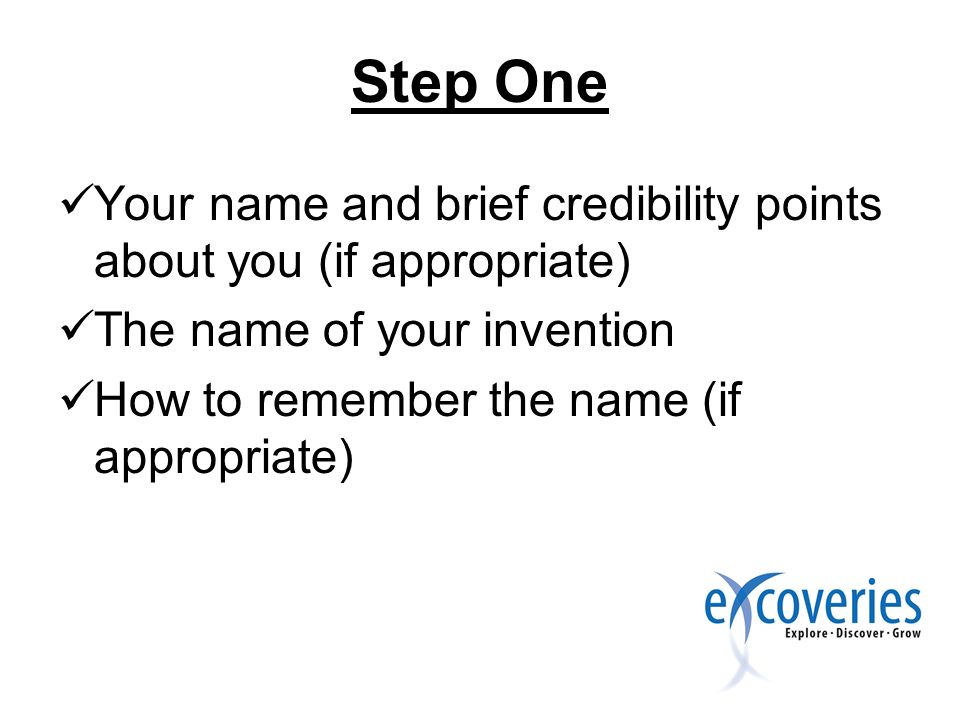 Step One

✓Your name and brief credibility points about you (if appropriate)

✓The name of your invention

✓How to remember the name (if appropriate)

excoveries
Explore · Discover · Grow